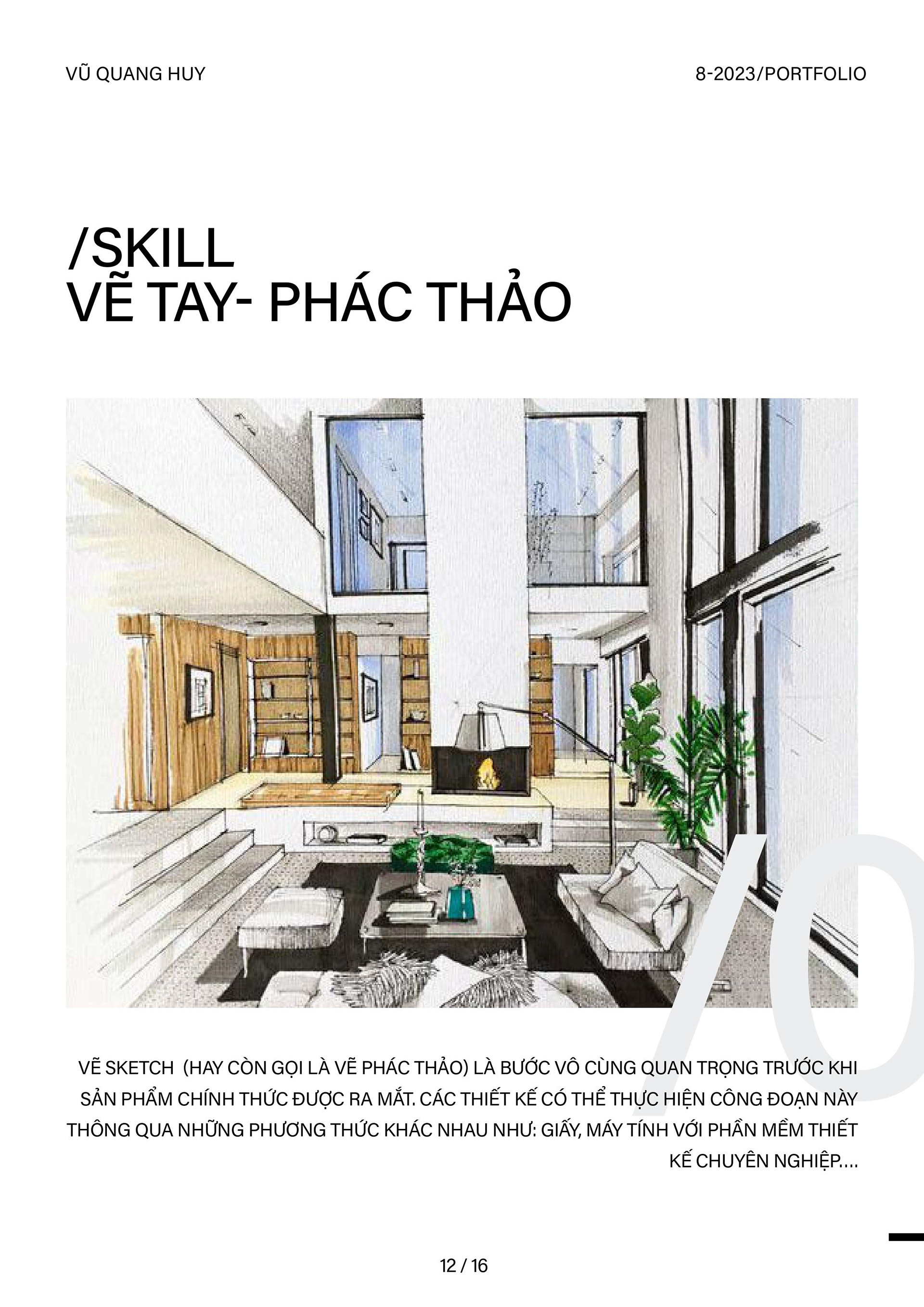 VŨ QUANG HUY

8-2023/PORTFOLIO

/SKILL
VẼ TAY- PHÁC THẢO

/0

VẼ SKETCH (HAY CÒN GỌI LÀ VẼ PHÁC THẢO) LÀ BƯỚC VÔ CÙNG QUAN TRỌNG TRƯỚC KHI SẢN PHẨM CHÍNH THỨC ĐƯỢC RA MẮT. CÁC THIẾT KẾ CÓ THỂ THỰC HIỆN CÔNG ĐOẠN NÀY THÔNG QUA NHỮNG PHƯƠNG THỨC KHÁC NHAU NHƯ: GIẤY, MÁY TÍNH VỚI PHẦN MỀM THIẾT KẾ CHUYÊN NGHIỆP....

12 / 16